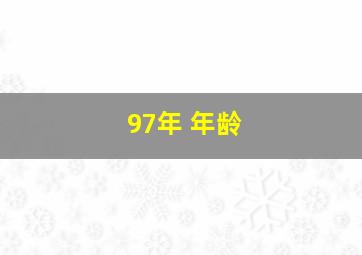 97年 年龄